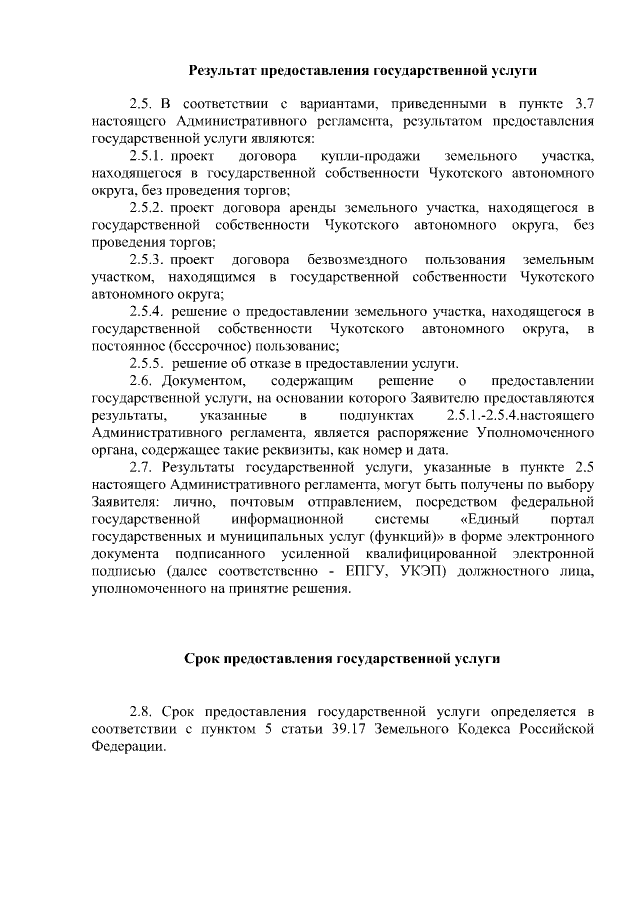 Результат предоставления государственной услуги

2.5. В соответствии с вариантами, приведенными в пункте 3.7 настоящего Административного регламента, результатом предоставления государственной услуги являются:

2.5.1. проект договора купли-продажи земельного участка, находящегося в государственной собственности Чукотского автономного округа, без проведения торгов;

2.5.2. проект договора аренды земельного участка, находящегося в государственной собственности Чукотского автономного округа, без проведения торгов;

2.5.3. проект договора безвозмездного пользования земельным участком, находящимся в государственной собственности Чукотского автономного округа;

2.5.4. решение о предоставлении земельного участка, находящегося в государственной собственности Чукотского автономного округа, в постоянное (бессрочное) пользование;

2.5.5. решение об отказе в предоставлении услуги.

2.6. Документом, содержащим решение о предоставлении государственной услуги, на основании которого Заявителю предоставляются результаты, указанные в подпунктах 2.5.1.-2.5.4.настоящего Административного регламента, является распоряжение Уполномоченного органа, содержащее такие реквизиты, как номер и дата.

2.7. Результаты государственной услуги, указанные в пункте 2.5 настоящего Административного регламента, могут быть получены по выбору Заявителя: лично, почтовым отправлением, посредством федеральной государственной информационной системы «Единый портал государственных и муниципальных услуг (функций)» в форме электронного документа подписанного усиленной квалифицированной электронной подписью (далее соответственно - ЕПГУ, УКЭП) должностного лица, уполномоченного на принятие решения.

Срок предоставления государственной услуги

2.8. Срок предоставления государственной услуги определяется в соответствии с пунктом 5 статьи 39.17 Земельного Кодекса Российской Федерации.